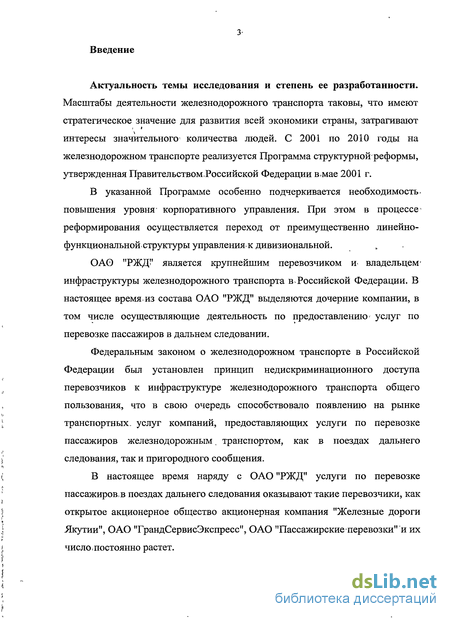 3

Введение

Актуальность темы исследования и степень ее разработанности. Масштабы деятельности железнодорожного транспорта таковы, что имеют стратегическое значение для развития всей экономики страны, затрагивают интересы значительного количества людей. С 2001 по 2010 годы на железнодорожном транспорте реализуется Программа структурной реформы, утвержденная Правительством Российской Федерации в мае 2001 г.

В указанной Программе особенно подчеркивается необходимость повышения уровня корпоративного управления. При этом в процессе реформирования осуществляется переход от преимущественно линейно-функциональной структуры управления к дивизиональной.

ОАО "РЖД" является крупнейшим перевозчиком и владельцем инфраструктуры железнодорожного транспорта в Российской Федерации. В настоящее время из состава ОАО "РЖД" выделяются дочерние компании, в том числе осуществляющие деятельность по предоставлению услуг по перевозке пассажиров в дальнем следовании.

Федеральным законом о железнодорожном транспорте в Российской Федерации был установлен принцип недискриминационного доступа перевозчиков к инфраструктуре железнодорожного транспорта общего пользования, что в свою очередь способствовало появлению на рынке транспортных услуг компаний, предоставляющих услуги по перевозке пассажиров железнодорожным транспортом, как в поездах дальнего следования, так и пригородного сообщения.

В настоящее время наряду с ОАО "РЖД" услуги по перевозке пассажиров в поездах дальнего следования оказывают такие перевозчики, как открытое акционерное общество акционерная компания "Железные дороги Якутии", ОАО "ГрандСервисЭкспресс", ОАО "Пассажирские перевозки" и их число постоянно растет.

dsLib.net
библиотека диссертаций